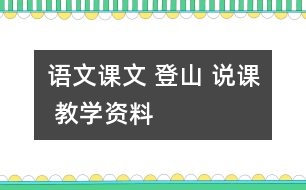 语文课文 登山 说课 教学资料